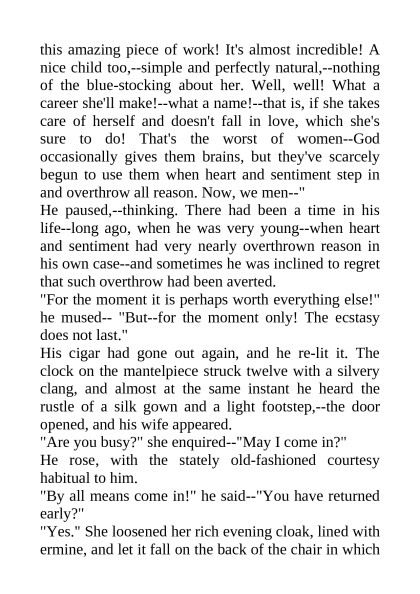 this amazing piece of work! It's almost incredible! A nice child too,--simple and perfectly natural,--nothing of the blue-stocking about her. Well, well! What a career she'll make!--what a name!--that is, if she takes care of herself and doesn't fall in love, which she's sure to do! That's the worst of women--God occasionally gives them brains, but they've scarcely begun to use them when heart and sentiment step in and overthrow all reason. Now, we men--"

He paused,--thinking. There had been a time in his life--long ago, when he was very young--when heart and sentiment had very nearly overthrown reason in his own case--and sometimes he was inclined to regret that such overthrow had been averted.

"For the moment it is perhaps worth everything else!" he mused-- "But--for the moment only! The ecstasy does not last."

His cigar had gone out again, and he re-lit it. The clock on the mantelpiece struck twelve with a silvery clang, and almost at the same instant he heard the rustle of a silk gown and a light footstep,--the door opened, and his wife appeared.

"Are you busy?" she enquired--"May I come in?"

He rose, with the stately old-fashioned courtesy habitual to him.

"By all means come in!" he said--"You have returned early?"

"Yes." She loosened her rich evening cloak, lined with ermine, and let it fall on the back of the chair in which